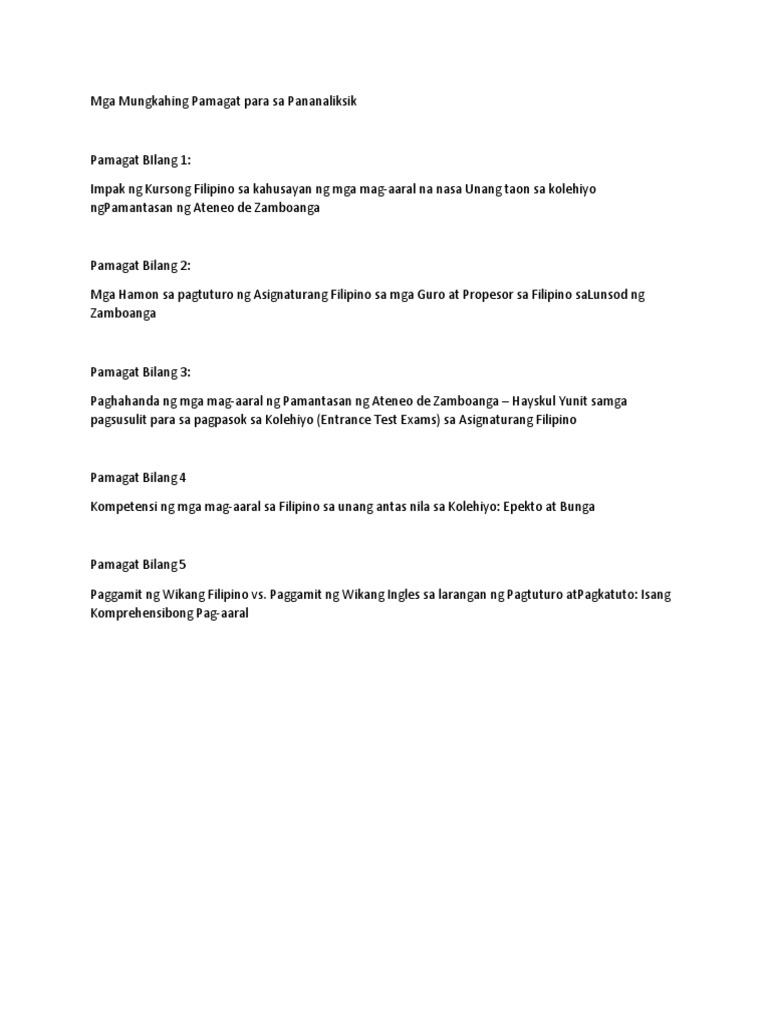 Mga Mungkahing Pamagat para sa Pananaliksik

Pamagat BIlang 1:

Impak ng Kursong Filipino sa kahusayan ng mga mag-aaral na nasa Unang taon sa kolehiyo ngPamantasan ng Ateneo de Zamboanga

Pamagat Bilang 2:

Mga Hamon sa pagtuturo ng Asignaturang Filipino sa mga Guro at Propesor sa Filipino saLunsod ng Zamboanga

Pamagat Bilang 3:

Paghahanda ng mga mag-aaral ng Pamantasan ng Ateneo de Zamboanga – Hayskul Yunit samga pagsusulit para sa pagpasok sa Kolehiyo (Entrance Test Exams) sa Asignaturang Filipino

Pamagat Bilang 4

Kompetensi ng mga mag-aaral sa Filipino sa unang antas nila sa Kolehiyo: Epekto at Bunga

Pamagat Bilang 5

Paggamit ng Wikang Filipino vs. Paggamit ng Wikang Ingles sa larangan ng Pagtuturo atPagkatuto: Isang Komprehensibong Pag-aaral